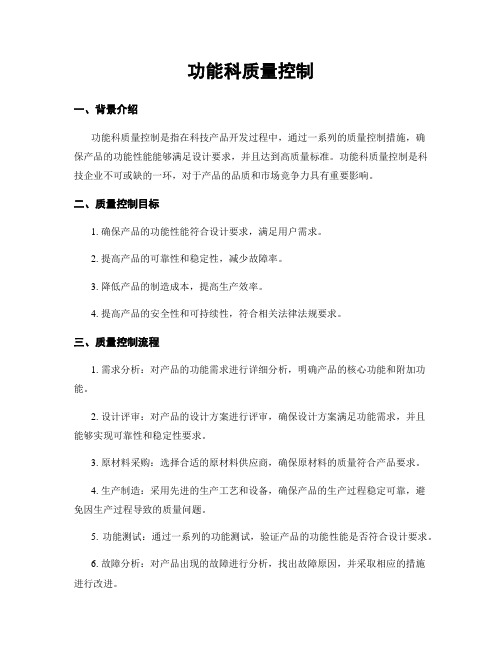 功能科质量控制

一、背景介绍

功能科质量控制是指在科技产品开发过程中，通过一系列的质量控制措施，确保产品的功能性能能够满足设计要求，并且达到高质量标准。功能科质量控制是科技企业不可或缺的一环，对于产品的品质和市场竞争力具有重要影响。

二、质量控制目标

1. 确保产品的功能性能符合设计要求，满足用户需求。

2. 提高产品的可靠性和稳定性，减少故障率。

3. 降低产品的制造成本，提高生产效率。

4. 提高产品的安全性和可持续性，符合相关法律法规要求。

三、质量控制流程

1. 需求分析：对产品的功能需求进行详细分析，明确产品的核心功能和附加功能。

2. 设计评审：对产品的设计方案进行评审，确保设计方案满足功能需求，并且能够实现可靠性和稳定性要求。

3. 原材料采购：选择合适的原材料供应商，确保原材料的质量符合产品要求。

4. 生产制造：采用先进的生产工艺和设备，确保产品的生产过程稳定可靠，避免因生产过程导致的质量问题。

5. 功能测试：通过一系列的功能测试，验证产品的功能性能是否符合设计要求。

6. 故障分析：对产品出现的故障进行分析，找出故障原因，并采取相应的措施进行改进。